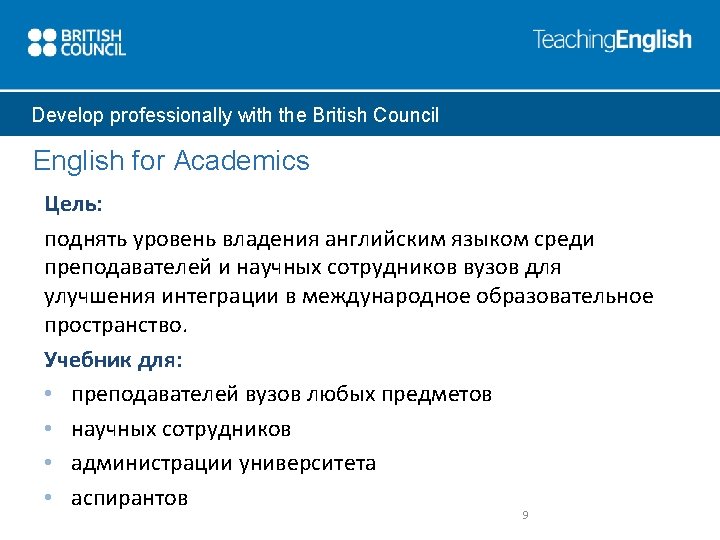 BRITISH
COUNCIL

TeachingEnglish

Develop professionally with the British Council

English for Academics

Цель:

поднять уровень владения английским языком среди преподавателей и научных сотрудников вузов для улучшения интеграции в международное образовательное пространство.

Учебник для:

• преподавателей вузов любых предметов
• научных сотрудников
• администрации университета
• аспирантов

9